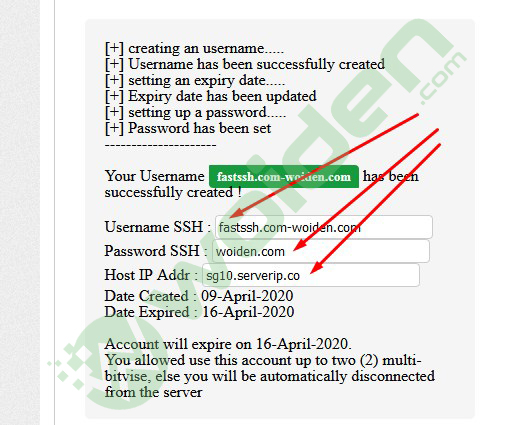 [+] creating an username.....
[+] Username has been successfully created
[+] setting an expiry date.....
[+] Expiry date has been updated
[+] setting up a password.....
[+] Password has been set
---------------------

Your Username fastssh.com-woiden.com has been successfully created !

Username SSH : fastssh.com-woiden.com
Password SSH : woiden.com
Host IP Addr : sg10.serverip.co
Date Created : 09-April-2020
Date Expired : 16-April-2020

Account will expire on 16-April-2020.
You allowed use this account up to two (2) multi-bitvise, else you will be automatically disconnected from the server

woiden.com